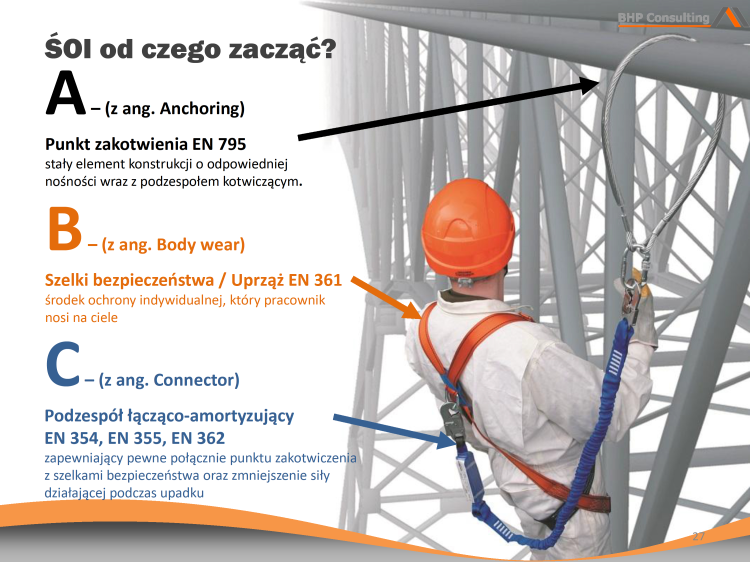 BHP Consulting

ŚOI od czego zacząć?

A – (z ang. Anchoring)

Punkt zakotwienia EN 795
stały element konstrukcji o odpowiedniej nośności wraz z podzespołem kotwiczącym.

B – (z ang. Body wear)

Szelki bezpieczeństwa / Uprząż EN 361
środek ochrony indywidualnej, który pracownik nosi na ciele

C – (z ang. Connector)

Podzespół łącząco-amortyzujący
EN 354, EN 355, EN 362
zapewniający pewne połącznie punktu zakotwiczenia z szelkami bezpieczeństwa oraz zmniejszenie siły działającej podczas upadku

27